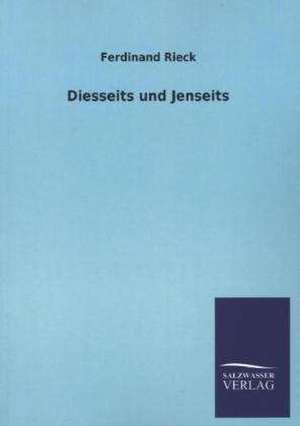 Ferdinand Rieck

Diesseits und Jenseits

SALZWASSER
VERLAG